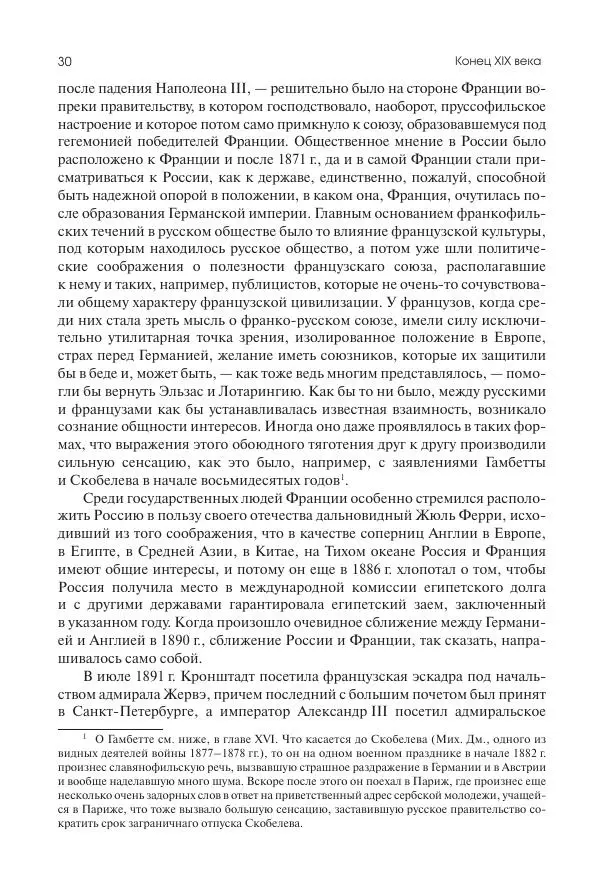 30

Конец XIX века

после падения Наполеона III, — решительно было на стороне Франции вопреки правительству, в котором господствовало, наоборот, пруссофильское настроение и которое потом само примкнуло к союзу, образовавшемуся под гегемонией победителей Франции. Общественное мнение в России было расположено к Франции и после 1871 г., да и в самой Франции стали присматриваться к России, как к державе, единственно, пожалуй, способной быть надежной опорой в положении, в каком она, Франция, очутилась после образования Германской империи. Главным основанием франкофильских течений в русском обществе было то влияние французской культуры, под которым находилось русское общество, а потом уже шли политические соображения о полезности французскаго союза, располагавшие к нему и таких, например, публицистов, которые не очень-то сочувствовали общему характеру французской цивилизации. У французов, когда среди них стала зреть мысль о франко-русском союзе, имели силу исключительно утилитарная точка зрения, изолированное положение в Европе, страх перед Германией, желание иметь союзников, которые их защитили бы в беде и, может быть, — как тоже ведь многим представлялось, — помогли бы вернуть Эльзас и Лотарингию. Как бы то ни было, между русскими и французами как бы устанавливалась известная взаимность, возникало сознание общности интересов. Иногда оно даже проявлялось в таких формах, что выражения этого обоюдного тяготения друг к другу производили сильную сенсацию, как это было, например, с заявлениями Гамбетты и Скобелева в начале восьмидесятых годов$^1$.

Среди государственных людей Франции особенно стремился расположить Россию в пользу своего отечества дальновидный Жюль Ферри, исходивший из того соображения, что в качестве соперниц Англии в Европе, в Египте, в Средней Азии, в Китае, на Тихом океане Россия и Франция имеют общие интересы, и потому он еще в 1886 г. хлопотал о том, чтобы Россия получила место в международной комиссии египетского долга и с другими державами гарантировала египетский заем, заключенный в указанном году. Когда произошло очевидное сближение между Германией и Англией в 1890 г., сближение России и Франции, так сказать, напрашивалось само собой.

В июле 1891 г. Кронштадт посетила французская эскадра под начальством адмирала Жервэ, причем последний с большим почетом был принят в Санкт-Петербурге, а император Александр III посетил адмиральское

$^1$ О Гамбетте см. ниже, в главе XVI. Что касается до Скобелева (Мих. Дм., одного из видных деятелей войны 1877–1878 гг.), то он на одном военном празднике в начале 1882 г. произнес славянофильскую речь, вызвавшую страшное раздражение в Германии и в Австрии и вообще наделавшую много шума. Вскоре после этого он поехал в Париж, где произнес еще несколько очень задорных слов в ответ на приветственный адрес сербской молодежи, учащейся в Париже, что тоже вызвало большую сенсацию, заставившую русское правительство сократить срок заграничнаго отпуска Скобелева.